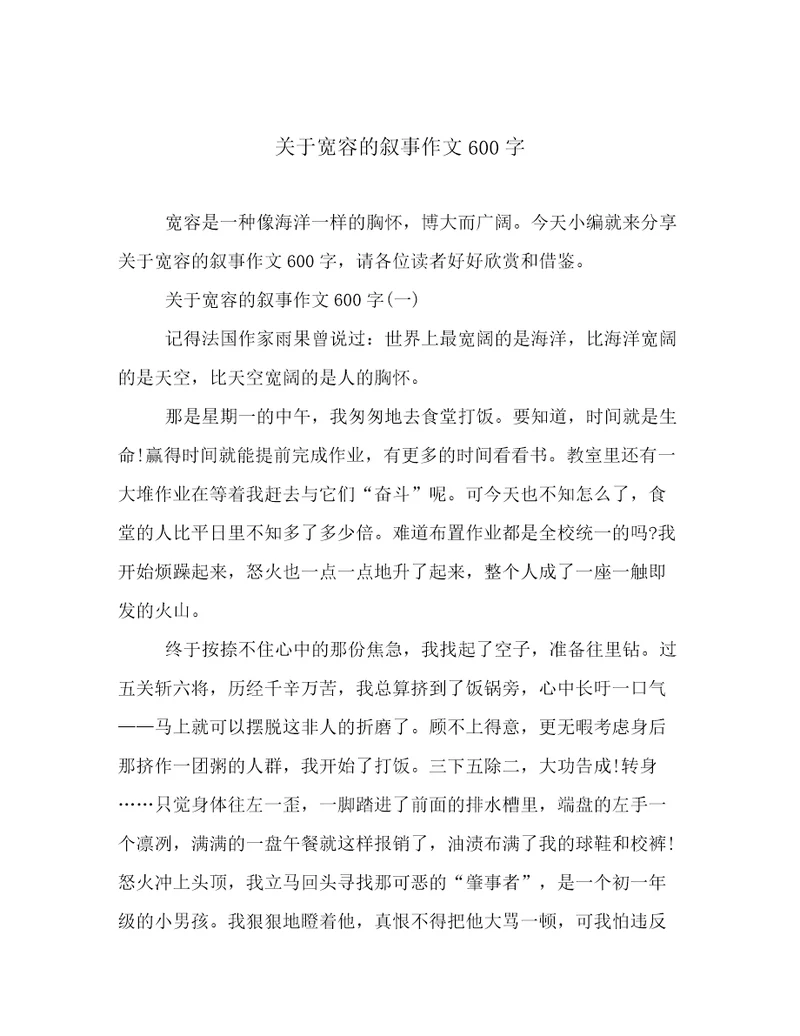 关于宽容的叙事作文600字

宽容是一种像海洋一样的胸怀，博大而广阔。今天小编就来分享关于宽容的叙事作文600字，请各位读者好好欣赏和借鉴。

关于宽容的叙事作文600字(一)

记得法国作家雨果曾说过：世界上最宽阔的是海洋，比海洋宽阔的是天空，比天空宽阔的是人的胸怀。

那是星期一的中午，我匆匆地去食堂打饭。要知道，时间就是生命!赢得时间就能提前完成作业，有更多的时间看看书。教室里还有一大堆作业在等着我赶去与它们“奋斗”呢。可今天也不知怎么了，食堂的人比平日里不知多了多少倍。难道布置作业都是全校统一的吗?我开始烦躁起来，怒火也一点一点地升了起来，整个人成了一座一触即发的火山。

终于按捺不住心中的那份焦急，我找起了空子，准备往里钻。过五关斩六将，历经千辛万苦，我总算挤到了饭锅旁，心中长吁一口气——马上就可以摆脱这非人的折磨了。顾不上得意，更无暇考虑身后那挤作一团粥的人群，我开始了打饭。三下五除二，大功告成!转身……只觉身体往左一歪，一脚踏进了前面的排水槽里，端盘的左手一个凛冽，满满的一盘午餐就这样报销了，油渍布满了我的球鞋和校裤!怒火冲上头顶，我立马回头寻找那可恶的“肇事者”，是一个初一年级的小男孩。我狠狠地瞪着他，真恨不得把他大骂一顿，可我怕违反